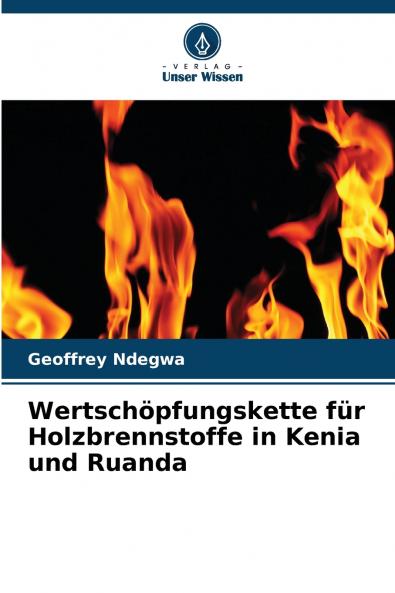 - VERLAG -
Unser Wissen

Geoffrey Ndegwa

Wertschöpfungskette für Holzbrennstoffe in Kenia und Ruanda